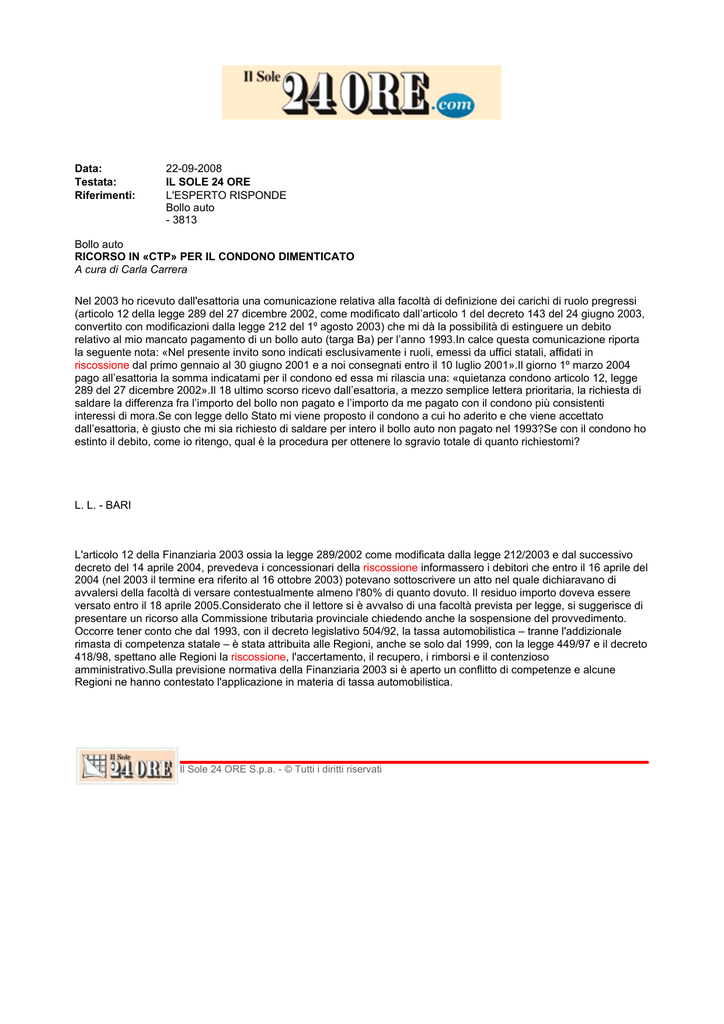 Il Sole 24 ORE.com

Data: 22-09-2008
Testata: IL SOLE 24 ORE
Riferimenti: L'ESPERTO RISPONDE
Bollo auto
- 3813

Bollo auto
RICORSO IN «CTP» PER IL CONDONO DIMENTICATO
A cura di Carla Carrera

Nel 2003 ho ricevuto dall'esattoria una comunicazione relativa alla facoltà di definizione dei carichi di ruolo pregressi (articolo 12 della legge 289 del 27 dicembre 2002, come modificato dall'articolo 1 del decreto 143 del 24 giugno 2003, convertito con modificazioni dalla legge 212 del 1º agosto 2003) che mi dà la possibilità di estinguere un debito relativo al mio mancato pagamento di un bollo auto (targa Ba) per l'anno 1993.In calce questa comunicazione riporta la seguente nota: «Nel presente invito sono indicati esclusivamente i ruoli, emessi da uffici statali, affidati in riscossione dal primo gennaio al 30 giugno 2001 e a noi consegnati entro il 10 luglio 2001».Il giorno 1º marzo 2004 pago all'esattoria la somma indicatami per il condono ed essa mi rilascia una: «quietanza condono articolo 12, legge 289 del 27 dicembre 2002».Il 18 ultimo scorso ricevo dall'esattoria, a mezzo semplice lettera prioritaria, la richiesta di saldare la differenza fra l'importo del bollo non pagato e l'importo da me pagato con il condono più consistenti interessi di mora.Se con legge dello Stato mi viene proposto il condono a cui ho aderito e che viene accettato dall'esattoria, è giusto che mi sia richiesto di saldare per intero il bollo auto non pagato nel 1993?Se con il condono ho estinto il debito, come io ritengo, qual è la procedura per ottenere lo sgravio totale di quanto richiestomi?

L. L. - BARI

L'articolo 12 della Finanziaria 2003 ossia la legge 289/2002 come modificata dalla legge 212/2003 e dal successivo decreto del 14 aprile 2004, prevedeva i concessionari della riscossione informassero i debitori che entro il 16 aprile del 2004 (nel 2003 il termine era riferito al 16 ottobre 2003) potevano sottoscrivere un atto nel quale dichiaravano di avvalersi della facoltà di versare contestualmente almeno l'80% di quanto dovuto. Il residuo importo doveva essere versato entro il 18 aprile 2005.Considerato che il lettore si è avvalso di una facoltà prevista per legge, si suggerisce di presentare un ricorso alla Commissione tributaria provinciale chiedendo anche la sospensione del provvedimento. Occorre tener conto che dal 1993, con il decreto legislativo 504/92, la tassa automobilistica – tranne l'addizionale rimasta di competenza statale – è stata attribuita alle Regioni, anche se solo dal 1999, con la legge 449/97 e il decreto 418/98, spettano alle Regioni la riscossione, l'accertamento, il recupero, i rimborsi e il contenzioso amministrativo.Sulla previsione normativa della Finanziaria 2003 si è aperto un conflitto di competenze e alcune Regioni ne hanno contestato l'applicazione in materia di tassa automobilistica.

Il Sole 24 ORE

Il Sole 24 ORE S.p.a. - © Tutti i diritti riservati